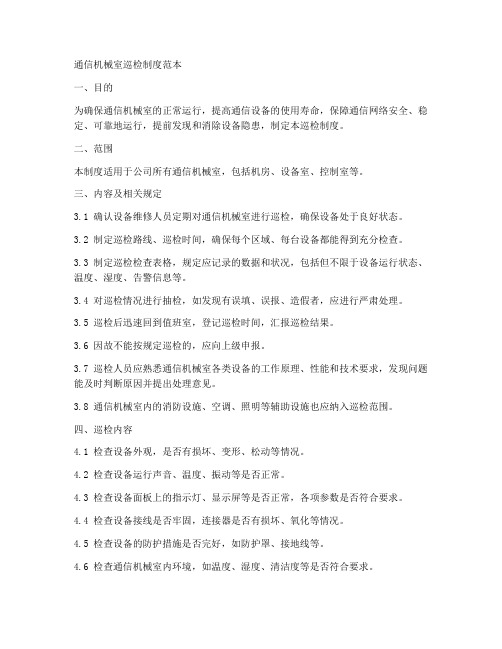 通信机械室巡检制度范本

一、目的

为确保通信机械室的正常运行，提高通信设备的使用寿命，保障通信网络安全、稳定、可靠地运行，提前发现和消除设备隐患，制定本巡检制度。

二、范围

本制度适用于公司所有通信机械室，包括机房、设备室、控制室等。

三、内容及相关规定

3.1 确认设备维修人员定期对通信机械室进行巡检，确保设备处于良好状态。

3.2 制定巡检路线、巡检时间，确保每个区域、每台设备都能得到充分检查。

3.3 制定巡检检查表格，规定应记录的数据和状况，包括但不限于设备运行状态、温度、湿度、告警信息等。

3.4 对巡检情况进行抽检，如发现有误填、误报、造假者，应进行严肃处理。

3.5 巡检后迅速回到值班室，登记巡检时间，汇报巡检结果。

3.6 因故不能按规定巡检的，应向上级申报。

3.7 巡检人员应熟悉通信机械室各类设备的工作原理、性能和技术要求，发现问题能及时判断原因并提出处理意见。

3.8 通信机械室内的消防设施、空调、照明等辅助设施也应纳入巡检范围。

四、巡检内容

4.1 检查设备外观，是否有损坏、变形、松动等情况。

4.2 检查设备运行声音、温度、振动等是否正常。

4.3 检查设备面板上的指示灯、显示屏等是否正常，各项参数是否符合要求。

4.4 检查设备接线是否牢固，连接器是否有损坏、氧化等情况。

4.5 检查设备的防护措施是否完好，如防护罩、接地线等。

4.6 检查通信机械室内环境，如温度、湿度、清洁度等是否符合要求。